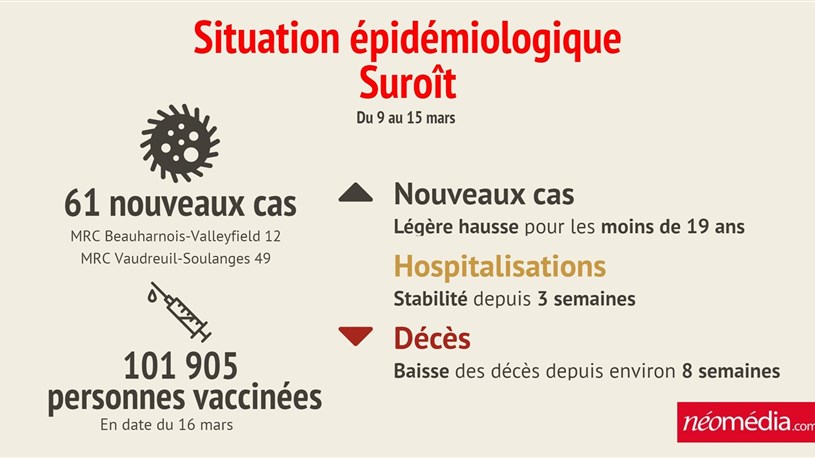 Situation épidémiologique
Suroît

Du 9 au 15 mars

61 nouveaux cas
MRC Beauharnois-Valleyfield 12
MRC Vaudreuil-Soulanges 49

101 905
personnes vaccinées
En date du 16 mars

Nouveaux cas
Légère hausse pour les moins de 19 ans

Hospitalisations
Stabilité depuis 3 semaines

Décès
Baisse des décès depuis environ 8 semaines

néomédia.com